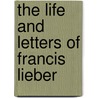 the life and letters of francis lieber